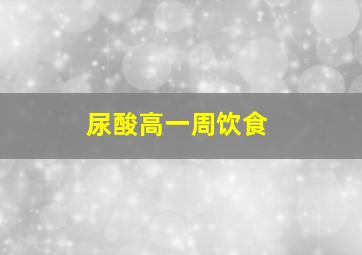 尿酸高一周饮食